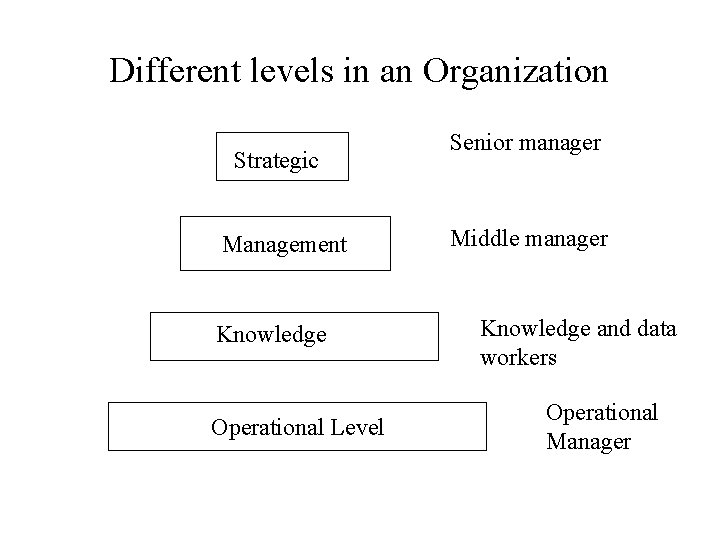 Different levels in an Organization

Strategic

Senior manager

Management

Middle manager

Knowledge

Knowledge and data workers

Operational Level

Operational Manager